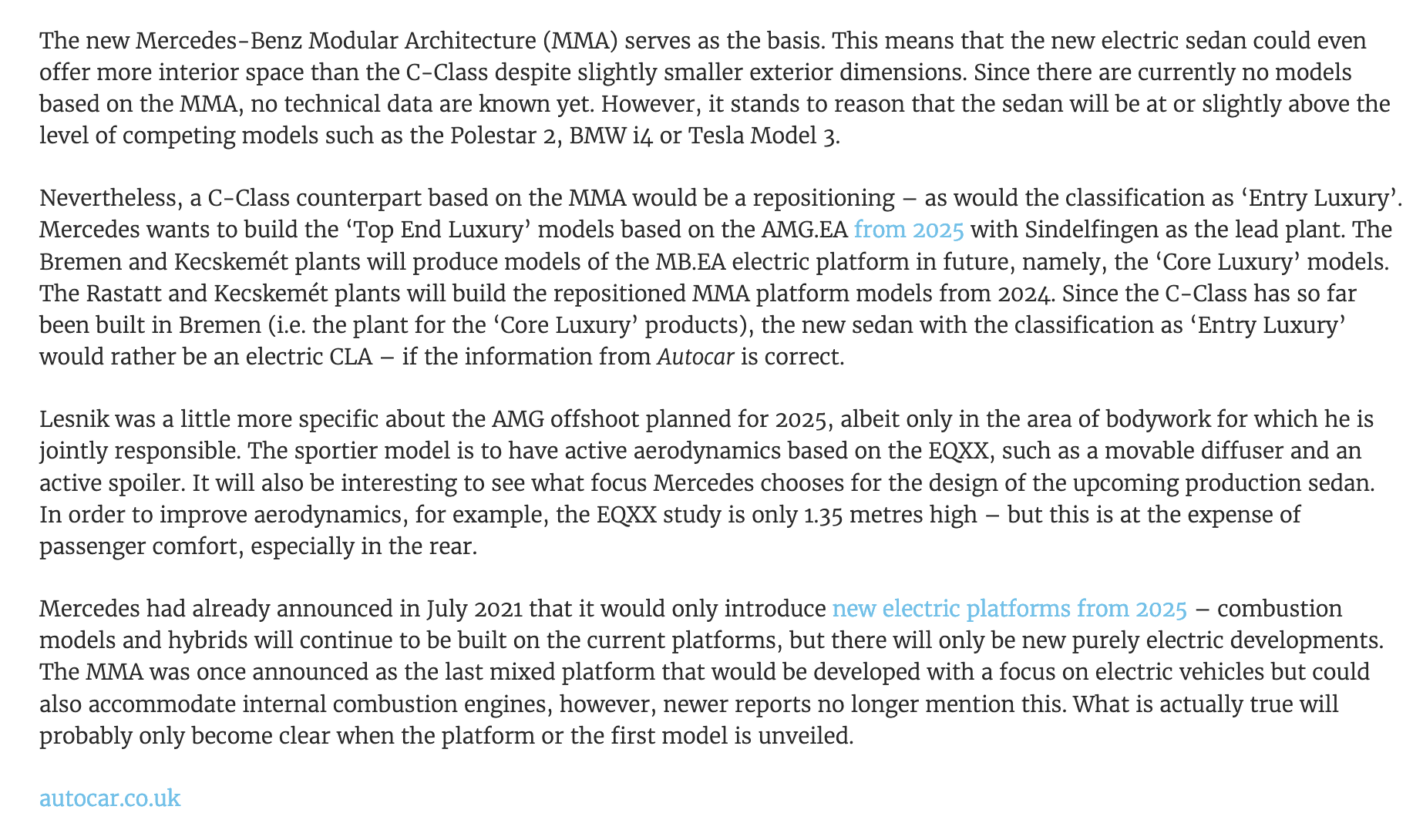 The new Mercedes-Benz Modular Architecture (MMA) serves as the basis. This means that the new electric sedan could even offer more interior space than the C-Class despite slightly smaller exterior dimensions. Since there are currently no models based on the MMA, no technical data are known yet. However, it stands to reason that the sedan will be at or slightly above the level of competing models such as the Polestar 2, BMW i4 or Tesla Model 3.

Nevertheless, a C-Class counterpart based on the MMA would be a repositioning – as would the classification as ‘Entry Luxury’. Mercedes wants to build the ‘Top End Luxury’ models based on the AMG.EA from 2025 with Sindelfingen as the lead plant. The Bremen and Kecskemét plants will produce models of the MB.EA electric platform in future, namely, the ‘Core Luxury’ models. The Rastatt and Kecskemét plants will build the repositioned MMA platform models from 2024. Since the C-Class has so far been built in Bremen (i.e. the plant for the ‘Core Luxury’ products), the new sedan with the classification as ‘Entry Luxury’ would rather be an electric CLA – if the information from Autocar is correct.

Lesnik was a little more specific about the AMG offshoot planned for 2025, albeit only in the area of bodywork for which he is jointly responsible. The sportier model is to have active aerodynamics based on the EQXX, such as a movable diffuser and an active spoiler. It will also be interesting to see what focus Mercedes chooses for the design of the upcoming production sedan. In order to improve aerodynamics, for example, the EQXX study is only 1.35 metres high – but this is at the expense of passenger comfort, especially in the rear.

Mercedes had already announced in July 2021 that it would only introduce new electric platforms from 2025 – combustion models and hybrids will continue to be built on the current platforms, but there will only be new purely electric developments. The MMA was once announced as the last mixed platform that would be developed with a focus on electric vehicles but could also accommodate internal combustion engines, however, newer reports no longer mention this. What is actually true will probably only become clear when the platform or the first model is unveiled.

autocar.co.uk